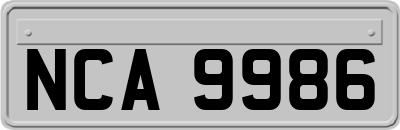 NCA 9986